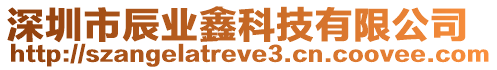 深圳市辰业鑫科技有限公司
http://szangelatreve3.cn.coovee.com